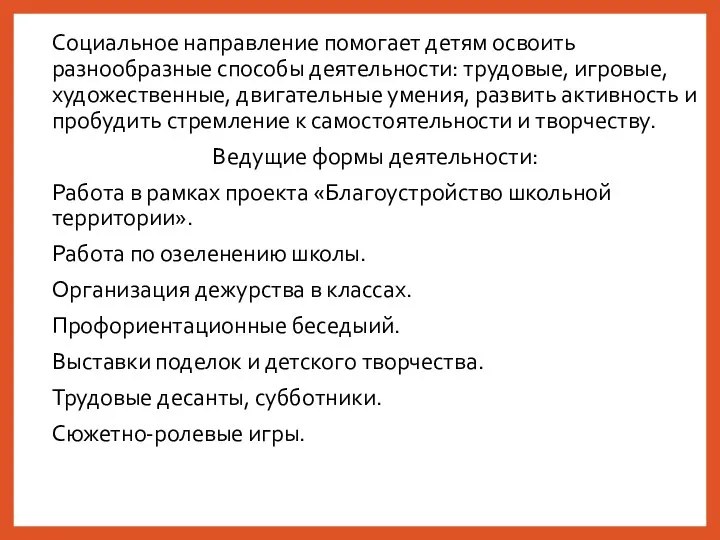 Социальное направление помогает детям освоить разнообразные способы деятельности: трудовые, игровые, художественные, двигательные умения, развить активность и пробудить стремление к самостоятельности и творчеству.

Ведущие формы деятельности:

Работа в рамках проекта «Благоустройство школьной территории».

Работа по озеленению школы.

Организация дежурства в классах.

Профориентационные беседыий.

Выставки поделок и детского творчества.

Трудовые десанты, субботники.

Сюжетно-ролевые игры.